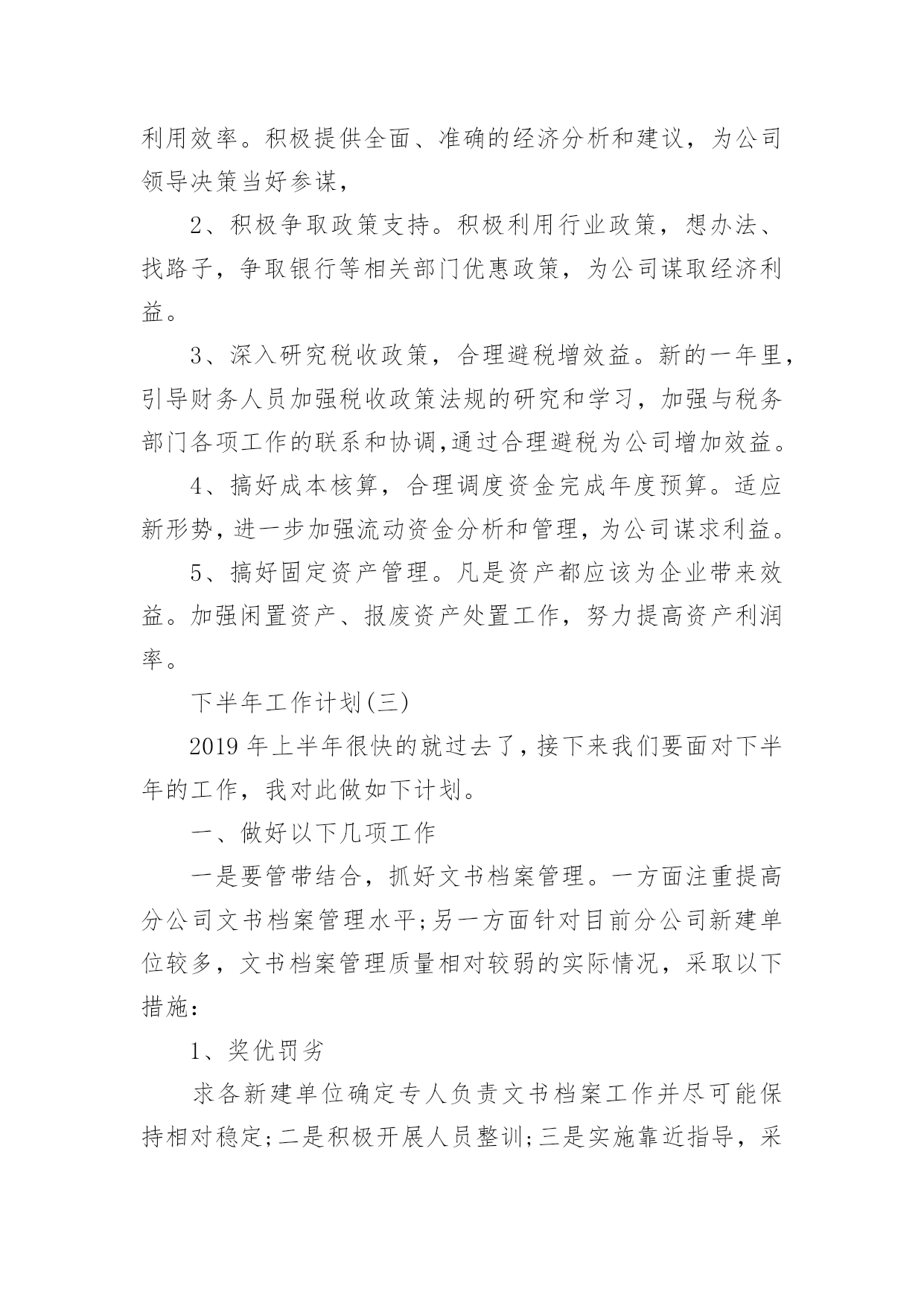 利用效率。积极提供全面、准确的经济分析和建议，为公司领导决策当好参谋，

2、积极争取政策支持。积极利用行业政策，想办法、找路子，争取银行等相关部门优惠政策，为公司谋取经济利益。

3、深入研究税收政策，合理避税增效益。新的一年里，引导财务人员加强税收政策法规的研究和学习，加强与税务部门各项工作的联系和协调,通过合理避税为公司增加效益。

4、搞好成本核算，合理调度资金完成年度预算。适应新形势，进一步加强流动资金分析和管理，为公司谋求利益。

5、搞好固定资产管理。凡是资产都应该为企业带来效益。加强闲置资产、报废资产处置工作，努力提高资产利润率。

下半年工作计划(三)

2019 年上半年很快的就过去了，接下来我们要面对下半年的工作，我对此做如下计划。

一、做好以下几项工作

一是要管带结合，抓好文书档案管理。一方面注重提高分公司文书档案管理水平;另一方面针对目前分公司新建单位较多，文书档案管理质量相对较弱的实际情况，采取以下措施：

1、奖优罚劣

求各新建单位确定专人负责文书档案工作并尽可能保持相对稳定;二是积极开展人员整训;三是实施靠近指导，采